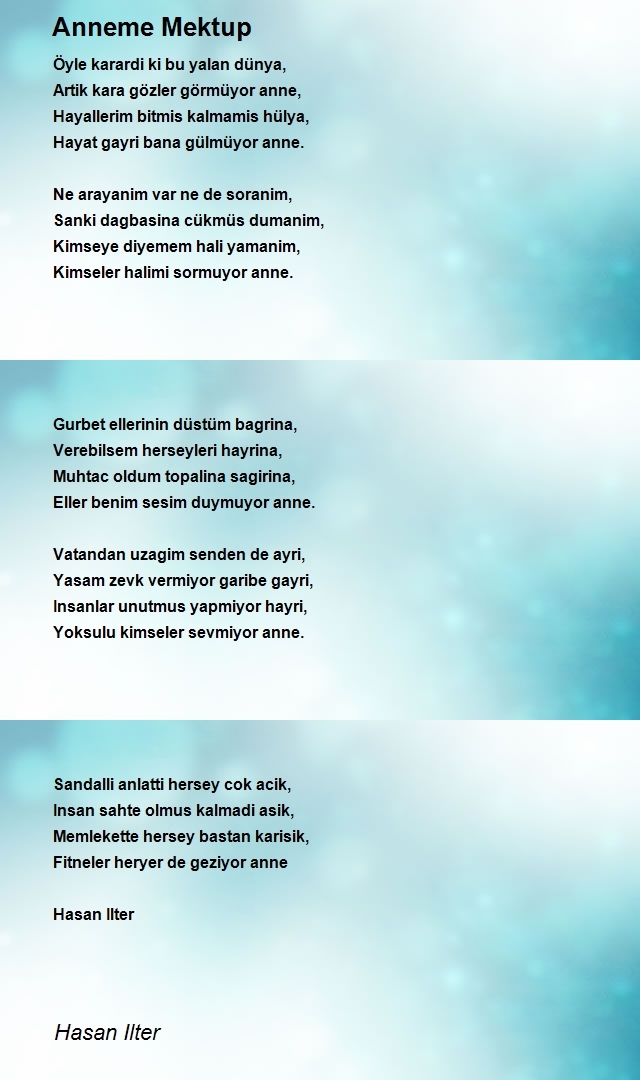 Anneme Mektup

Öyle karardi ki bu yalan dünya,
Artik kara gözler görmüyor anne,
Hayallerim bitmis kalmamis hülya,
Hayat gayri bana gülmüyor anne.

Ne arayanim var ne de soranim,
Sanki dagbasina cükmüs dumanim,
Kimseye diyemem hali yamanim,
Kimseler halimi sormuyor anne.

Gurbet ellerinin düstüm bagrina,
Verebilsem herseyleri hayrina,
Muhtac oldum topalina sagirina,
Eller benim sesim duymuyor anne.

Vatandan uzagim senden de ayri,
Yasam zevk vermiyor garibe gayri,
Insanlar unutmus yapmiyor hayri,
Yoksulu kimseler sevmiyor anne.

Sandalli anlatti hersey cok acik,
Insan sahte olmus kalmadi asik,
Memlekette hersey bastan karisik,
Fitneler heryer de geziyor anne

Hasan Ilter

Hasan Ilter